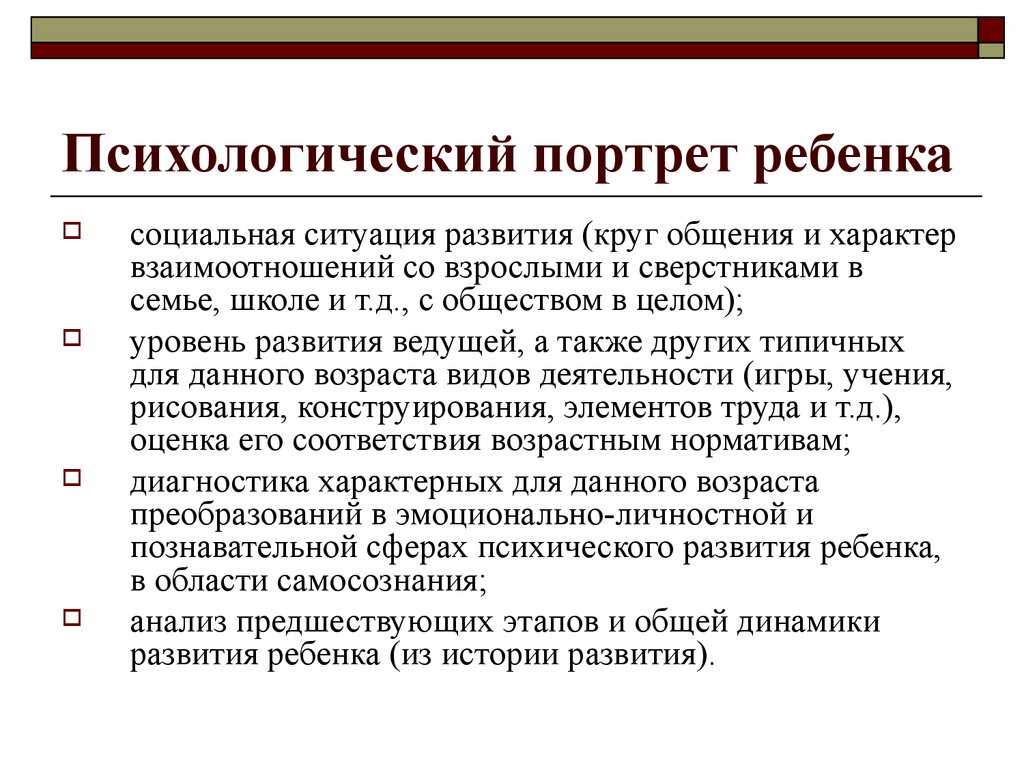 Психологический портрет ребенка

социальная ситуация развития (круг общения и характер взаимоотношений со взрослыми и сверстниками в семье, школе и т.д., с обществом в целом);

уровень развития ведущей, а также других типичных для данного возраста видов деятельности (игры, учения, рисования, конструирования, элементов труда и т.д.), оценка его соответствия возрастным нормативам;

диагностика характерных для данного возраста преобразований в эмоционально-личностной и познавательной сферах психического развития ребенка, в области самосознания;

анализ предшествующих этапов и общей динамики развития ребенка (из истории развития).